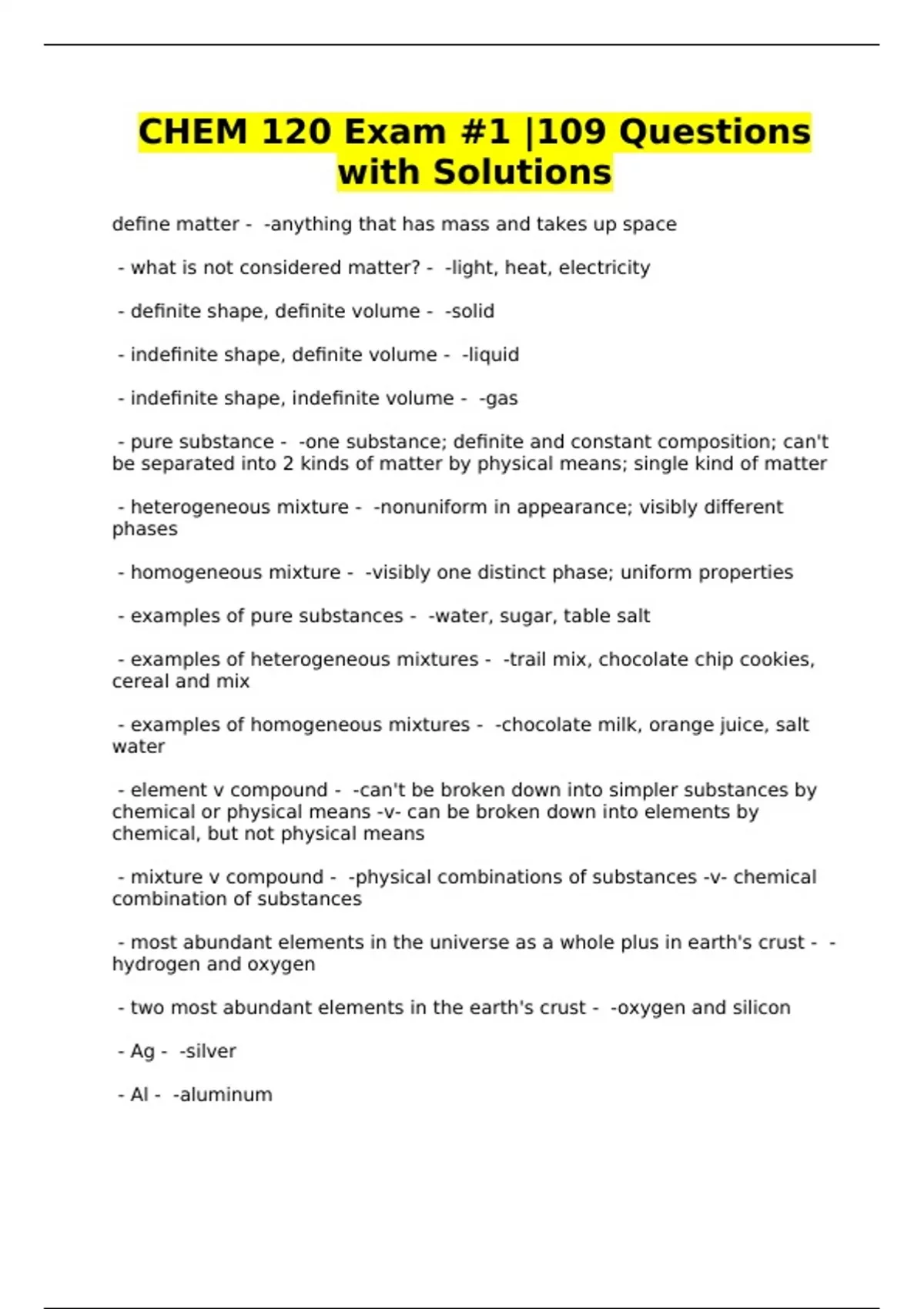 CHEM 120 Exam #1 |109 Questions with Solutions

define matter - -anything that has mass and takes up space

- what is not considered matter? - -light, heat, electricity

- definite shape, definite volume - -solid

- indefinite shape, definite volume - -liquid

- indefinite shape, indefinite volume - -gas

- pure substance - -one substance; definite and constant composition; can't be separated into 2 kinds of matter by physical means; single kind of matter

- heterogeneous mixture - -nonuniform in appearance; visibly different phases

- homogeneous mixture - -visibly one distinct phase; uniform properties

- examples of pure substances - -water, sugar, table salt

- examples of heterogeneous mixtures - -trail mix, chocolate chip cookies, cereal and mix

- examples of homogeneous mixtures - -chocolate milk, orange juice, salt water

- element v compound - -can't be broken down into simpler substances by chemical or physical means -v- can be broken down into elements by chemical, but not physical means

- mixture v compound - -physical combinations of substances -v- chemical combination of substances

- most abundant elements in the universe as a whole plus in earth's crust - -hydrogen and oxygen

- two most abundant elements in the earth's crust - -oxygen and silicon

- Ag - -silver

- Al - -aluminum